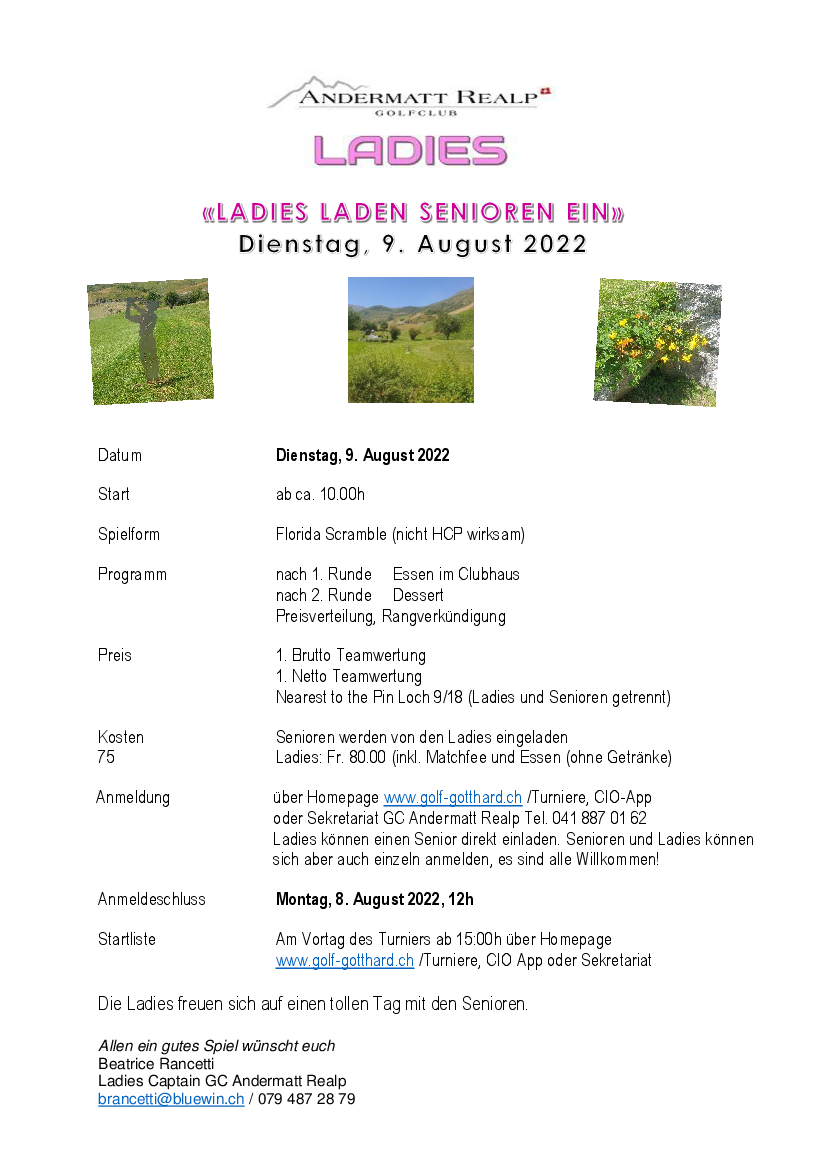 ANDERMATT REALP
GOLFCLUB

LADIES

«LADIES LADEN SENIOREN EIN»
Dienstag, 9. August 2022

Datum Dienstag, 9. August 2022

Start ab ca. 10.00h

Spielform Florida Scramble (nicht HCP wirksam)

Programm nach 1. Runde Essen im Clubhaus
nach 2. Runde Dessert
Preisverteilung, Rangverkündigung

Preis 1. Brutto Teamwertung
1. Netto Teamwertung
Nearest to the Pin Loch 9/18 (Ladies und Senioren getrennt)

Kosten Senioren werden von den Ladies eingeladen
75 Ladies: Fr. 80.00 (inkl. Matchfee und Essen (ohne Getränke)

Anmeldung über Homepage www.golf-gotthard.ch /Turniere, CIO-App oder Sekretariat GC Andermatt Realp Tel. 041 887 01 62
Ladies können einen Senior direkt einladen. Senioren und Ladies können sich aber auch einzeln anmelden, es sind alle Willkommen!

Anmeldeschluss Montag, 8. August 2022, 12h

Startliste Am Vortag des Turniers ab 15:00h über Homepage www.golf-gotthard.ch /Turniere, CIO App oder Sekretariat

Die Ladies freuen sich auf einen tollen Tag mit den Senioren.

Allen ein gutes Spiel wünscht euch
Beatrice Rancetti
Ladies Captain GC Andermatt Realp
brancetti@bluewin.ch / 079 487 28 79